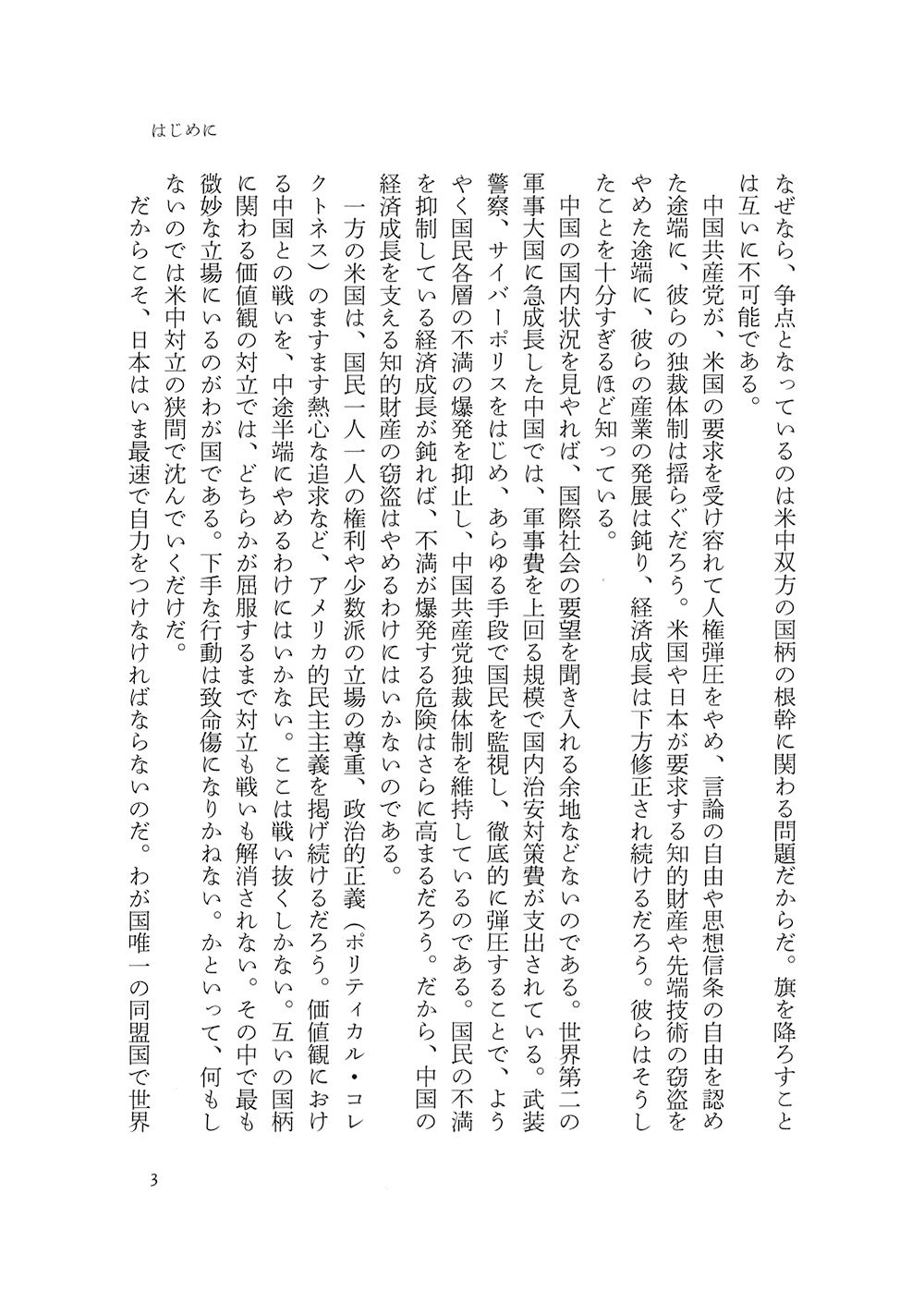 はじめに

なぜなら、争点となっているのは米中双方の国柄の根幹に関わる問題だからだ。旗を降ろすことは互いに不可能である。

中国共産党が、米国の要求を受け容れて人権弾圧をやめ、言論の自由や思想信条の自由を認めた途端に、彼らの独裁体制は揺らぐだろう。米国や日本が要求する知的財産や先端技術の窃盗をやめた途端に、彼らの産業の発展は鈍り、経済成長は下方修正され続けるだろう。彼らはそうしたことを十分すぎるほど知っている。

中国の国内状況を見やれば、国際社会の要望を聞き入れる余地などないのである。世界第二の軍事大国に急成長した中国では、軍事費を上回る規模で国内治安対策費が支出されている。武装警察、サイバーポリスをはじめ、あらゆる手段で国民を監視し、徹底的に弾圧することで、ようやく国民各層の不満の爆発を抑止し、中国共産党独裁体制を維持しているのである。国民の不満を抑制している経済成長が鈍れば、不満が爆発する危険はさらに高まるだろう。だから、中国の経済成長を支える知的財産の窃盗はやめるわけにはいかないのである。

一方の米国は、国民一人一人の権利や少数派の立場の尊重、政治的正義（ポリティカル・コレクトネス）のますます熱心な追求など、アメリカ的民主主義を掲げ続けるだろう。価値観における中国との戦いを、中途半端にやめるわけにはいかない。ここは戦い抜くしかない。互いの国柄に関わる価値観の対立では、どちらかが屈服するまで対立も戦いも解消されない。その中で最も微妙な立場にいるのがわが国である。下手な行動は致命傷になりかねない。かといって、何もしないのでは米中対立の狭間で沈んでいくだけだ。

だからこそ、日本はいま最速で自力をつけなければならないのだ。わが国唯一の同盟国で世界

3